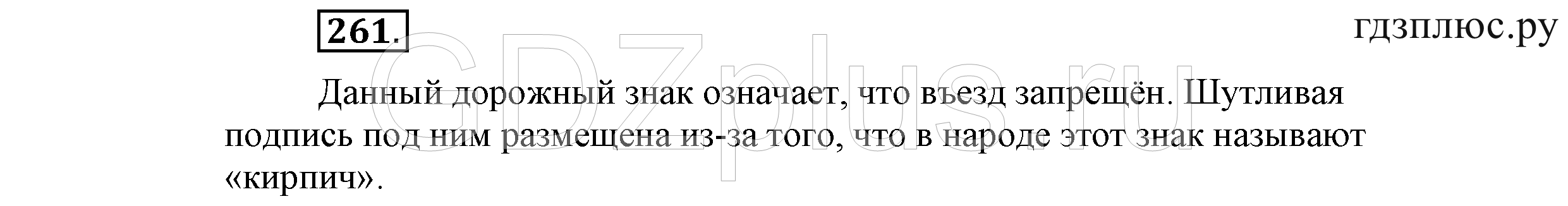 261.

гдзплюс.ру

GDZplus.ru

Данный дорожный знак означает, что въезд запрещён. Шутливая подпись под ним размещена из-за того, что в народе этот знак называют «кирпич».